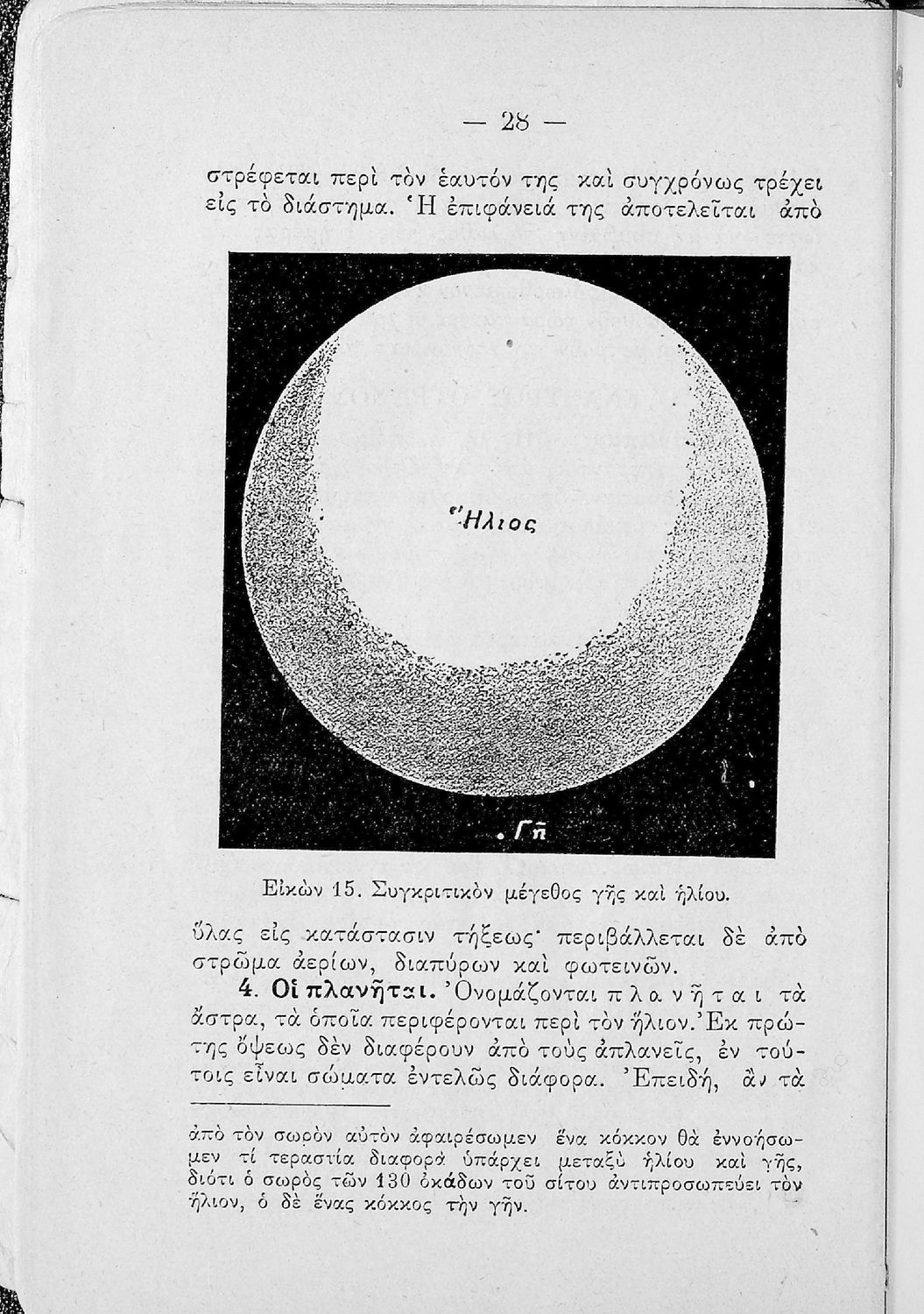 — 28 —

στρέφεται περὶ τὸν ἑαυτόν της καὶ συγχρόνως τρέχει εἰς τὸ διάστημα. Ἡ ἐπιφάνειά της ἀποτελεῖται ἀπὸ

Ἥλιος

Γῆ

Εἰκὼν 15. Συγκριτικὸν μέγεθος γῆς καὶ ἡλίου.

ὕλας εἰς κατάστασιν τήξεως· περιβάλλεται δὲ ἀπὸ στρῶμα ἀερίων, διαπύρων καὶ φωτεινῶν.

4. Οἱ πλανῆται. Ὀνομάζονται πλανῆται τὰ ἄστρα, τὰ ὁποῖα περιφέρονται περὶ τὸν ἥλιον. Ἐκ πρώτης ὄψεως δὲν διαφέρουν ἀπὸ τοὺς ἀπλανεῖς, ἐν τούτοις εἶναι σώματα ἐντελῶς διάφορα. Ἐπειδή, ἂν τὰ

ἀπὸ τὸν σωρὸν αὐτὸν ἀφαιρέσωμεν ἕνα κόκκον θὰ ἐννοήσωμεν τί τεραστία διαφορὰ ὑπάρχει μεταξὺ ἡλίου καὶ γῆς, διότι ὁ σωρὸς τῶν 130 ὀκάδων τοῦ σίτου ἀντιπροσωπεύει τὸν ἥλιον, ὁ δὲ ἕνας κόκκος τὴν γῆν.